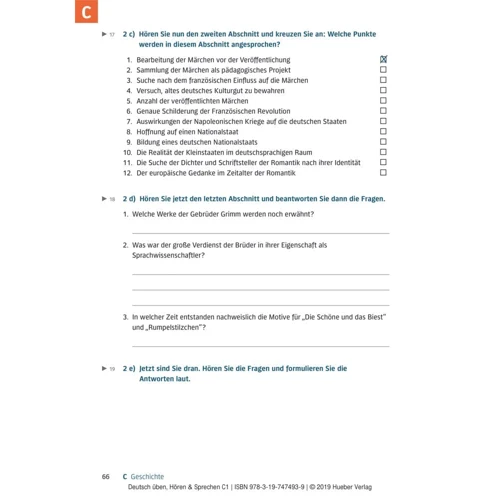 C

▶ 17 2 c) Hören Sie nun den zweiten Abschnitt und kreuzen Sie an: Welche Punkte werden in diesem Abschnitt angesprochen?

1. Bearbeitung der Märchen vor der Veröffentlichung ☒
2. Sammlung der Märchen als pädagogisches Projekt ☐
3. Suche nach dem französischen Einfluss auf die Märchen ☐
4. Versuch, altes deutsches Kulturgut zu bewahren ☐
5. Anzahl der veröffentlichten Märchen ☐
6. Genaue Schilderung der Französischen Revolution ☐
7. Auswirkungen der Napoleonischen Kriege auf die deutschen Staaten ☐
8. Hoffnung auf einen Nationalstaat ☐
9. Bildung eines deutschen Nationalstaats ☐
10. Die Realität der Kleinstaaten im deutschsprachigen Raum ☐
11. Die Suche der Dichter und Schriftsteller der Romantik nach ihrer Identität ☐
12. Der europäische Gedanke im Zeitalter der Romantik ☐

▶ 18 2 d) Hören Sie jetzt den letzten Abschnitt und beantworten Sie dann die Fragen.

1. Welche Werke der Gebrüder Grimm werden noch erwähnt?

2. Was war der große Verdienst der Brüder in ihrer Eigenschaft als Sprachwissenschaftler?

3. In welcher Zeit entstanden nachweislich die Motive für „Die Schöne und das Biest" und „Rumpelstilzchen"?

▶ 19 2 e) Jetzt sind Sie dran. Hören Sie die Fragen und formulieren Sie die Antworten laut.

66 C Geschichte
Deutsch üben, Hören & Sprechen C1 | ISBN 978-3-19-747493-9 | © 2019 Hueber Verlag